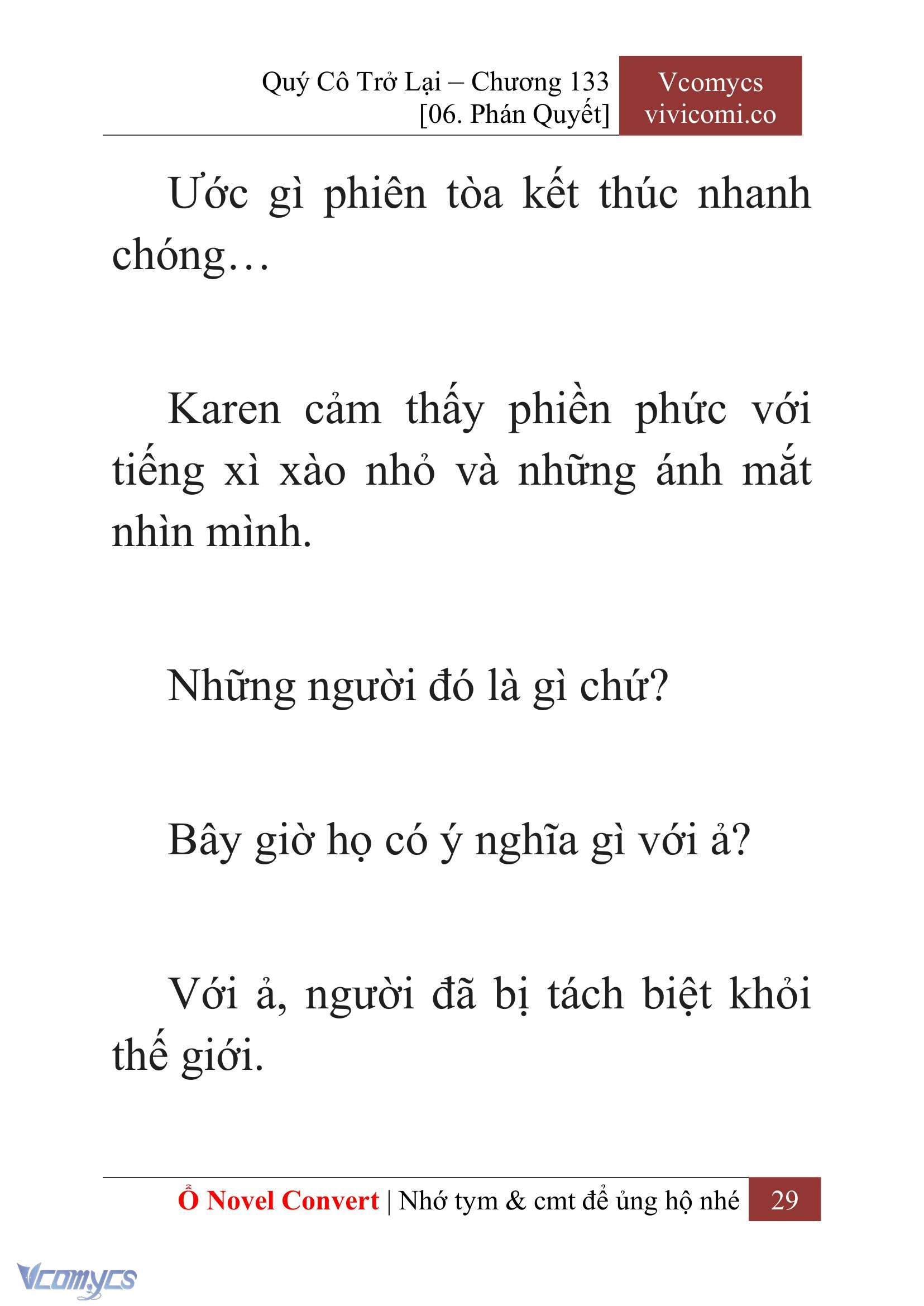 Quý Cô Trở Lại – Chương 133
[06. Phán Quyết]

Vcomycs
vivicomi.co

Ước gì phiên tòa kết thúc nhanh chóng…

Karen cảm thấy phiền phức với tiếng xì xào nhỏ và những ánh mắt nhìn mình.

Những người đó là gì chứ?

Bây giờ họ có ý nghĩa gì với ả?

Với ả, người đã bị tách biệt khỏi thế giới.

Ổ Novel Convert | Nhớ tym & cmt để ủng hộ nhé 29

Vcomycs